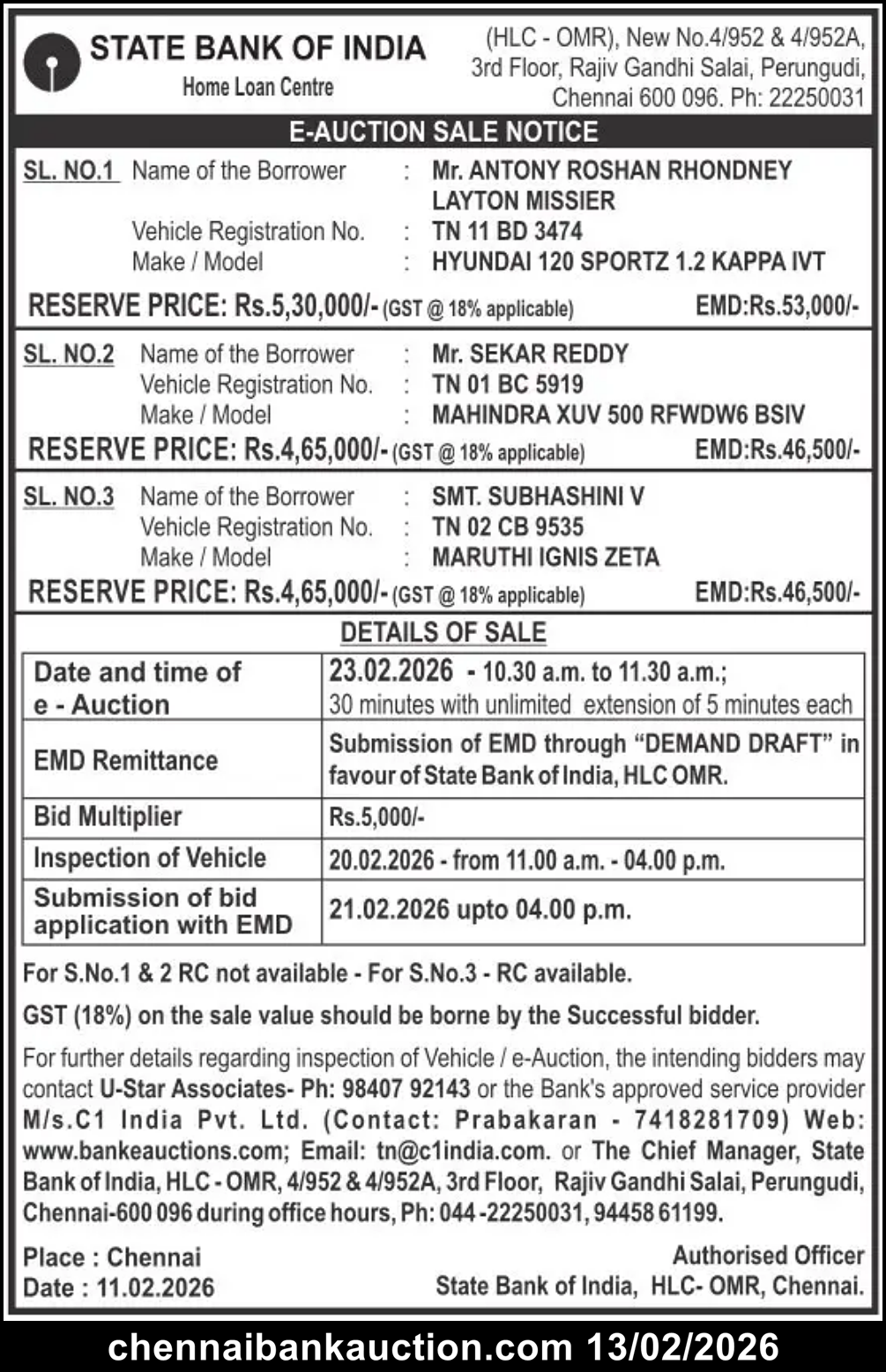 STATE BANK OF INDIA
Home Loan Centre

(HLC - OMR), New No.4/952 & 4/952A, 3rd Floor, Rajiv Gandhi Salai, Perungudi, Chennai 600 096. Ph: 22250031

E-AUCTION SALE NOTICE

SL. NO.1 Name of the Borrower : Mr. ANTONY ROSHAN RHONDNEY LAYTON MISSIER
Vehicle Registration No. : TN 11 BD 3474
Make / Model : HYUNDAI 120 SPORTZ 1.2 KAPPA IVT
RESERVE PRICE: Rs.5,30,000/- (GST @ 18% applicable) EMD:Rs.53,000/-

SL. NO.2 Name of the Borrower : Mr. SEKAR REDDY
Vehicle Registration No. : TN 01 BC 5919
Make / Model : MAHINDRA XUV 500 RFWDW6 BSIV
RESERVE PRICE: Rs.4,65,000/- (GST @ 18% applicable) EMD:Rs.46,500/-

SL. NO.3 Name of the Borrower : SMT. SUBHASHINI V
Vehicle Registration No. : TN 02 CB 9535
Make / Model : MARUTHI IGNIS ZETA
RESERVE PRICE: Rs.4,65,000/- (GST @ 18% applicable) EMD:Rs.46,500/-

DETAILS OF SALE

| Date and time of e - Auction | 23.02.2026 - 10.30 a.m. to 11.30 a.m.; 30 minutes with unlimited extension of 5 minutes each |
|---|---|
| EMD Remittance | Submission of EMD through "DEMAND DRAFT" in favour of State Bank of India, HLC OMR. |
| Bid Multiplier | Rs.5,000/- |
| Inspection of Vehicle | 20.02.2026 - from 11.00 a.m. - 04.00 p.m. |
| Submission of bid application with EMD | 21.02.2026 upto 04.00 p.m. |

For S.No.1 & 2 RC not available - For S.No.3 - RC available.

GST (18%) on the sale value should be borne by the Successful bidder.

For further details regarding inspection of Vehicle / e-Auction, the intending bidders may contact U-Star Associates- Ph: 98407 92143 or the Bank's approved service provider M/s.C1 India Pvt. Ltd. (Contact: Prabakaran - 7418281709) Web: www.bankeauctions.com; Email: tn@c1india.com. or The Chief Manager, State Bank of India, HLC - OMR, 4/952 & 4/952A, 3rd Floor, Rajiv Gandhi Salai, Perungudi, Chennai-600 096 during office hours, Ph: 044 -22250031, 94458 61199.

Place : Chennai
Date : 11.02.2026

Authorised Officer
State Bank of India, HLC- OMR, Chennai.

chennaibankauction.com 13/02/2026